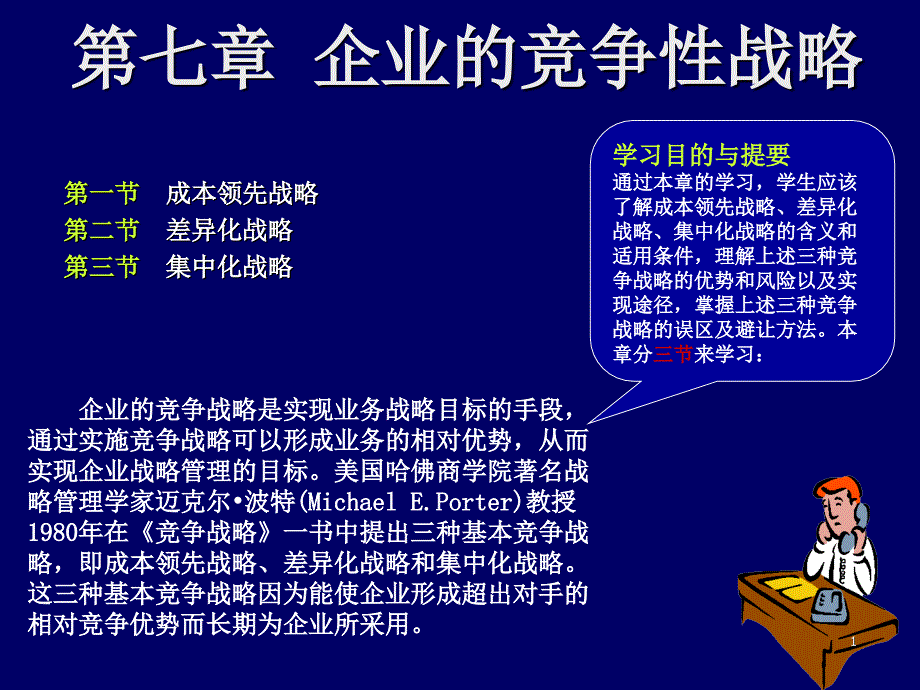 第七章 企业的竞争性战略

第一节 成本领先战略
第二节 差异化战略
第三节 集中化战略

学习目的与提要
通过本章的学习，学生应该了解成本领先战略、差异化战略、集中化战略的含义和适用条件，理解上述三种竞争战略的优势和风险以及实现途径，掌握上述三种竞争战略的误区及避让方法。本章分三节来学习：

企业的竞争战略是实现业务战略目标的手段，通过实施竞争战略可以形成业务的相对优势，从而实现企业战略管理的目标。美国哈佛商学院著名战略管理学家迈克尔•波特(Michael E.Porter)教授1980年在《竞争战略》一书中提出三种基本竞争战略，即成本领先战略、差异化战略和集中化战略。这三种基本竞争战略因为能使企业形成超出对手的相对竞争优势而长期为企业所采用。

1